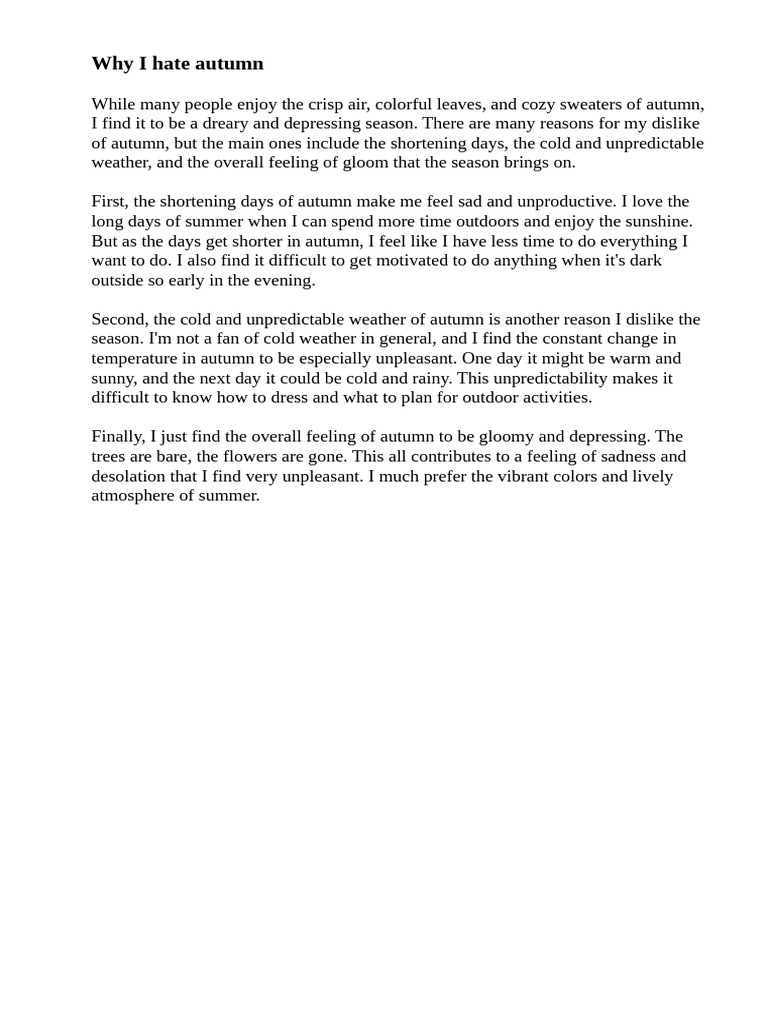 Why I hate autumn

While many people enjoy the crisp air, colorful leaves, and cozy sweaters of autumn, I find it to be a dreary and depressing season. There are many reasons for my dislike of autumn, but the main ones include the shortening days, the cold and unpredictable weather, and the overall feeling of gloom that the season brings on.

First, the shortening days of autumn make me feel sad and unproductive. I love the long days of summer when I can spend more time outdoors and enjoy the sunshine. But as the days get shorter in autumn, I feel like I have less time to do everything I want to do. I also find it difficult to get motivated to do anything when it's dark outside so early in the evening.

Second, the cold and unpredictable weather of autumn is another reason I dislike the season. I'm not a fan of cold weather in general, and I find the constant change in temperature in autumn to be especially unpleasant. One day it might be warm and sunny, and the next day it could be cold and rainy. This unpredictability makes it difficult to know how to dress and what to plan for outdoor activities.

Finally, I just find the overall feeling of autumn to be gloomy and depressing. The trees are bare, the flowers are gone. This all contributes to a feeling of sadness and desolation that I find very unpleasant. I much prefer the vibrant colors and lively atmosphere of summer.